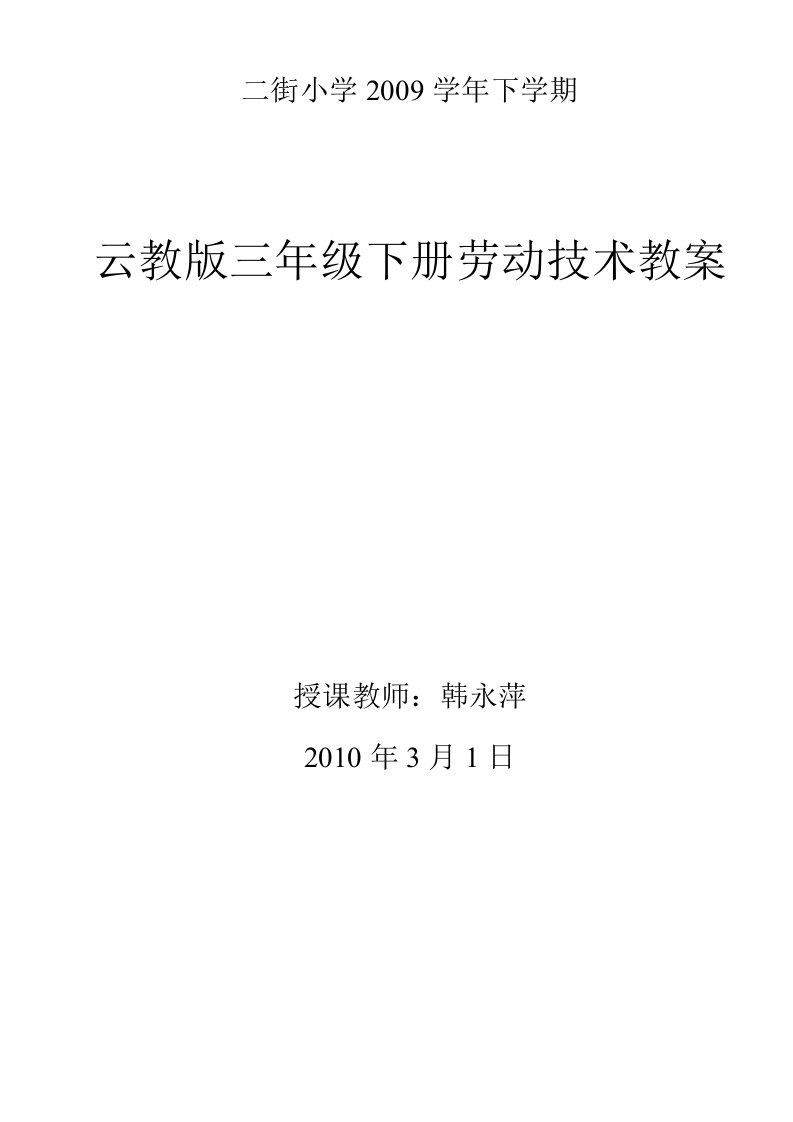 二街小学 2009 学年下学期

云教版三年级下册劳动技术教案

授课教师：韩永萍

2010 年 3 月 1 日